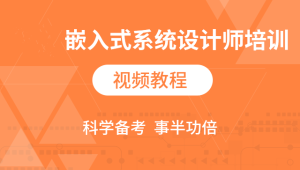 嵌入式系统设计师培训

视频教程

科学备考 事半功倍